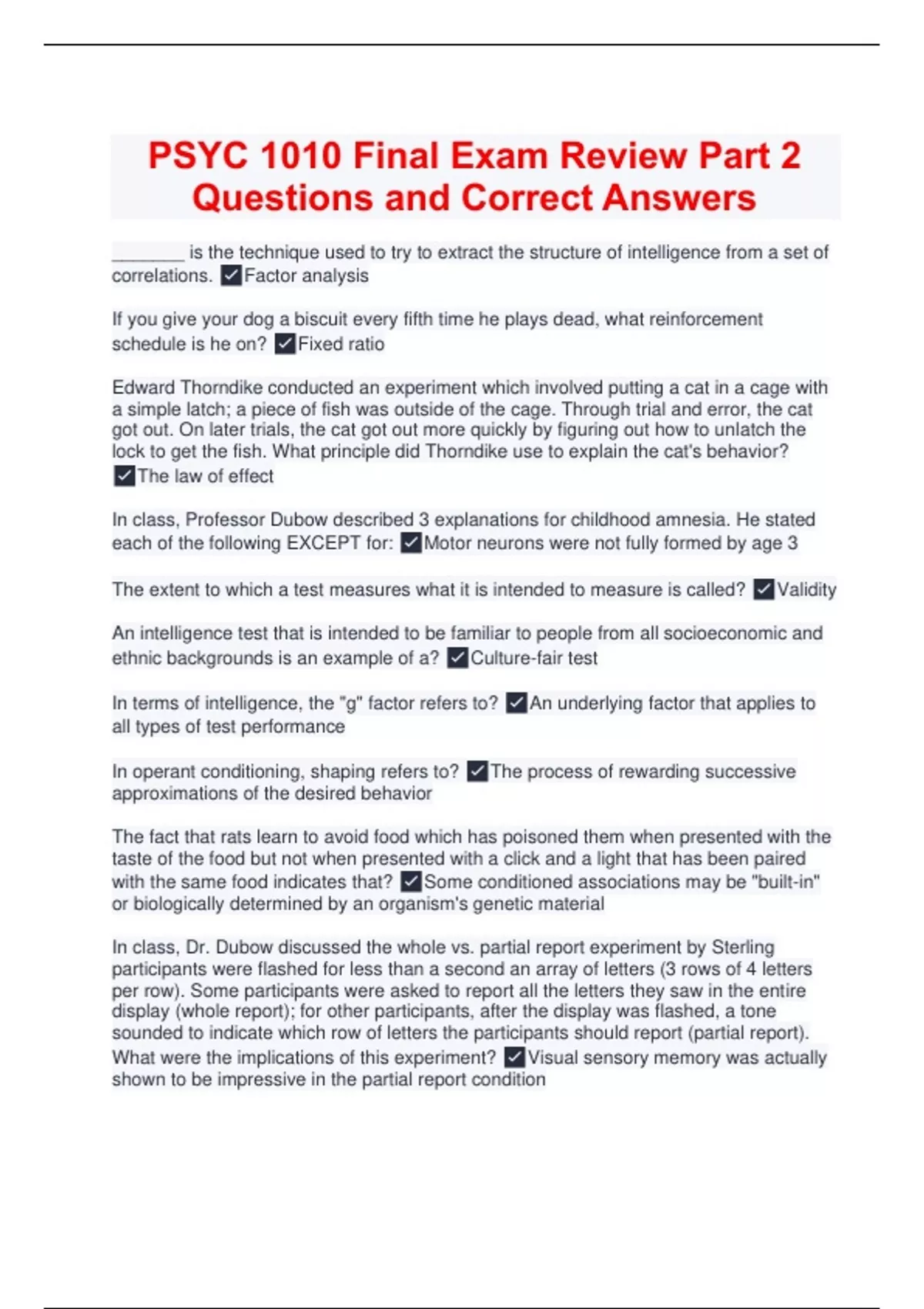 PSYC 1010 Final Exam Review Part 2 Questions and Correct Answers

________ is the technique used to try to extract the structure of intelligence from a set of correlations. ✓Factor analysis

If you give your dog a biscuit every fifth time he plays dead, what reinforcement schedule is he on? ✓Fixed ratio

Edward Thorndike conducted an experiment which involved putting a cat in a cage with a simple latch; a piece of fish was outside of the cage. Through trial and error, the cat got out. On later trials, the cat got out more quickly by figuring out how to unlatch the lock to get the fish. What principle did Thorndike use to explain the cat's behavior? ✓The law of effect

In class, Professor Dubow described 3 explanations for childhood amnesia. He stated each of the following EXCEPT for: ✓Motor neurons were not fully formed by age 3

The extent to which a test measures what it is intended to measure is called? ✓Validity

An intelligence test that is intended to be familiar to people from all socioeconomic and ethnic backgrounds is an example of a? ✓Culture-fair test

In terms of intelligence, the "g" factor refers to? ✓An underlying factor that applies to all types of test performance

In operant conditioning, shaping refers to? ✓The process of rewarding successive approximations of the desired behavior

The fact that rats learn to avoid food which has poisoned them when presented with the taste of the food but not when presented with a click and a light that has been paired with the same food indicates that? ✓Some conditioned associations may be "built-in" or biologically determined by an organism's genetic material

In class, Dr. Dubow discussed the whole vs. partial report experiment by Sterling participants were flashed for less than a second an array of letters (3 rows of 4 letters per row). Some participants were asked to report all the letters they saw in the entire display (whole report); for other participants, after the display was flashed, a tone sounded to indicate which row of letters the participants should report (partial report). What were the implications of this experiment? ✓Visual sensory memory was actually shown to be impressive in the partial report condition